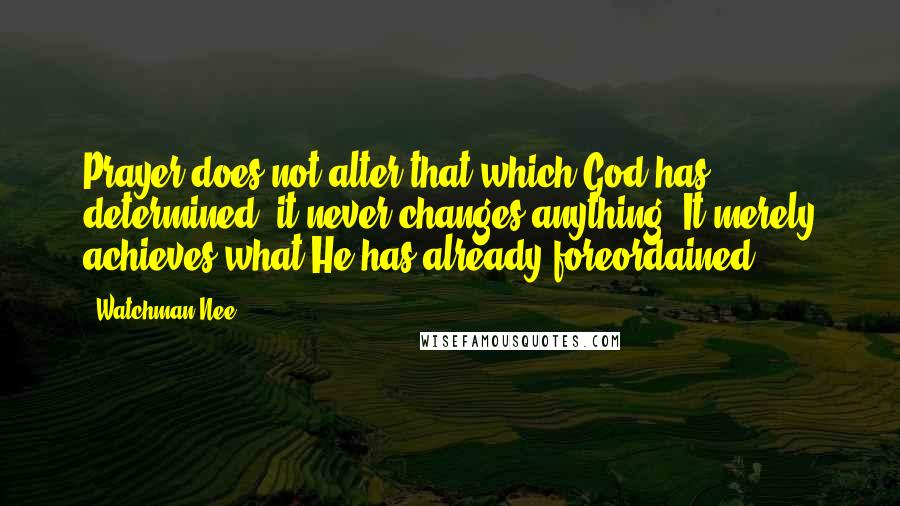 Prayer does not alter that which God has determined; it never changes anything. It merely achieves what He has already foreordained.

- Watchman Nee

WISEFAMOUSQUOTES.COM